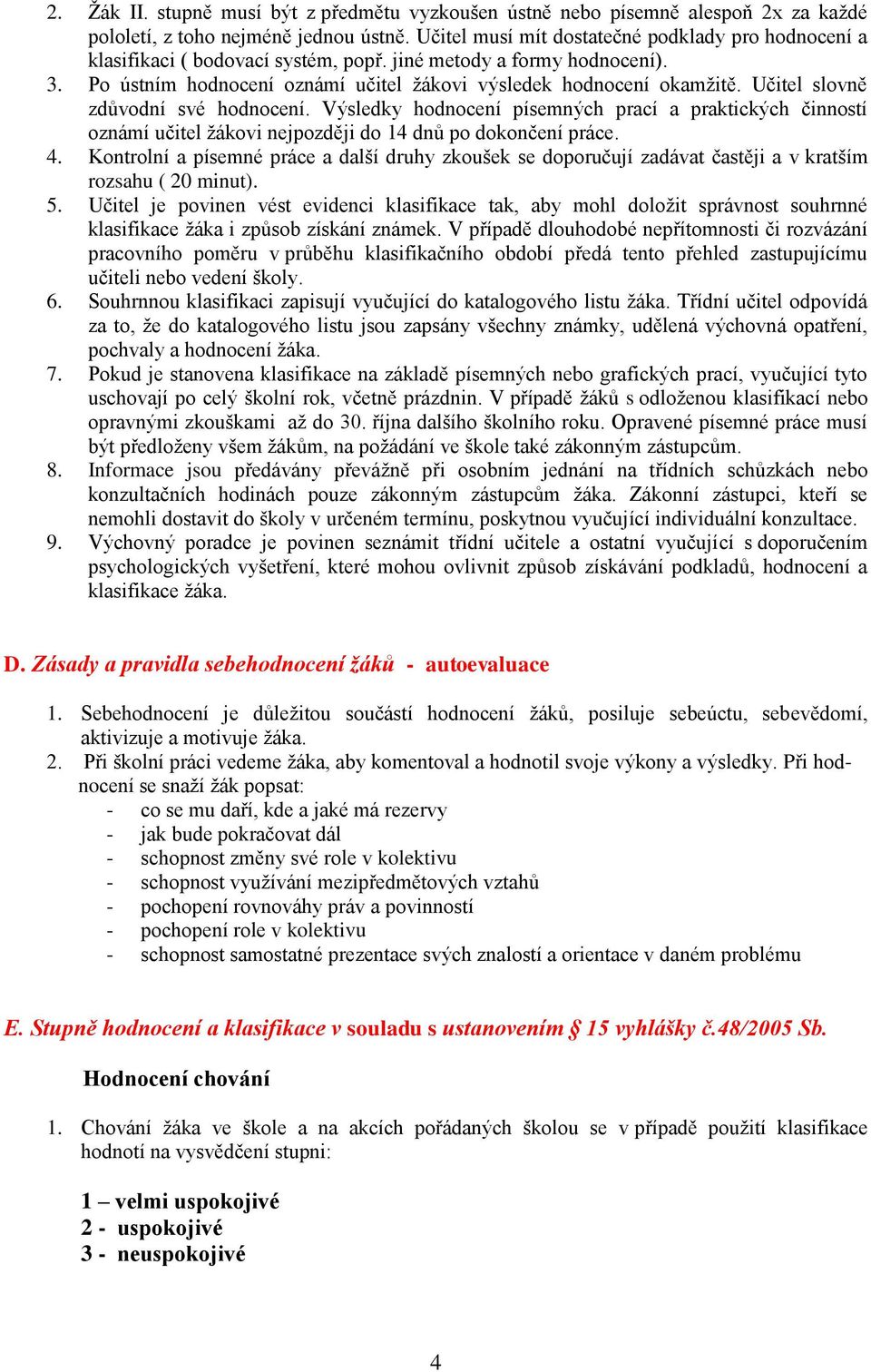 2. Žák II. stupně musí být z předmětu vyzkoušen ústně nebo písemně alespoň 2x za každé pololetí, z toho nejméně jednou ústně. Učitel musí mít dostatečné podklady pro hodnocení a klasifikaci ( bodovací systém, popř. jiné metody a formy hodnocení).
3. Po ústním hodnocení oznámí učitel žákovi výsledek hodnocení okamžitě. Učitel slovně zdůvodní své hodnocení. Výsledky hodnocení písemných prací a praktických činností oznámí učitel žákovi nejpozději do 14 dnů po dokončení práce.
4. Kontrolní a písemné práce a další druhy zkoušek se doporučují zadávat častěji a v kratším rozsahu ( 20 minut).
5. Učitel je povinen vést evidenci klasifikace tak, aby mohl doložit správnost souhrnné klasifikace žáka i způsob získání známek. V případě dlouhodobé nepřítomnosti či rozvázání pracovního poměru v průběhu klasifikačního období předá tento přehled zastupujícímu učiteli nebo vedení školy.
6. Souhrnnou klasifikaci zapisují vyučující do katalogového listu žáka. Třídní učitel odpovídá za to, že do katalogového listu jsou zapsány všechny známky, udělená výchovná opatření, pochvaly a hodnocení žáka.
7. Pokud je stanovena klasifikace na základě písemných nebo grafických prací, vyučující tyto uschovají po celý školní rok, včetně prázdnin. V případě žáků s odloženou klasifikací nebo opravnými zkouškami až do 30. října dalšího školního roku. Opravené písemné práce musí být předloženy všem žákům, na požádání ve škole také zákonným zástupcům.
8. Informace jsou předávány převážně při osobním jednání na třídních schůzkách nebo konzultačních hodinách pouze zákonným zástupcům žáka. Zákonní zástupci, kteří se nemohli dostavit do školy v určeném termínu, poskytnou vyučující individuální konzultace.
9. Výchovný poradce je povinen seznámit třídní učitele a ostatní vyučující s doporučením psychologických vyšetření, které mohou ovlivnit způsob získávání podkladů, hodnocení a klasifikace žáka.

D. Zásady a pravidla sebehodnocení žáků - autoevaluace

1. Sebehodnocení je důležitou součástí hodnocení žáků, posiluje sebeúctu, sebevědomí, aktivizuje a motivuje žáka.
2. Při školní práci vedeme žáka, aby komentoval a hodnotil svoje výkony a výsledky. Při hodnocení se snaží žák popsat:
- co se mu daří, kde a jaké má rezervy
- jak bude pokračovat dál
- schopnost změny své role v kolektivu
- schopnost využívání mezipředmětových vztahů
- pochopení rovnováhy práv a povinností
- pochopení role v kolektivu
- schopnost samostatné prezentace svých znalostí a orientace v daném problému

E. Stupně hodnocení a klasifikace v souladu s ustanovením § 15 vyhlášky č.48/2005 Sb.

Hodnocení chování

1. Chování žáka ve škole a na akcích pořádaných školou se v případě použití klasifikace hodnotí na vysvědčení stupni:

1 – velmi uspokojivé
2 - uspokojivé
3 - neuspokojivé

4